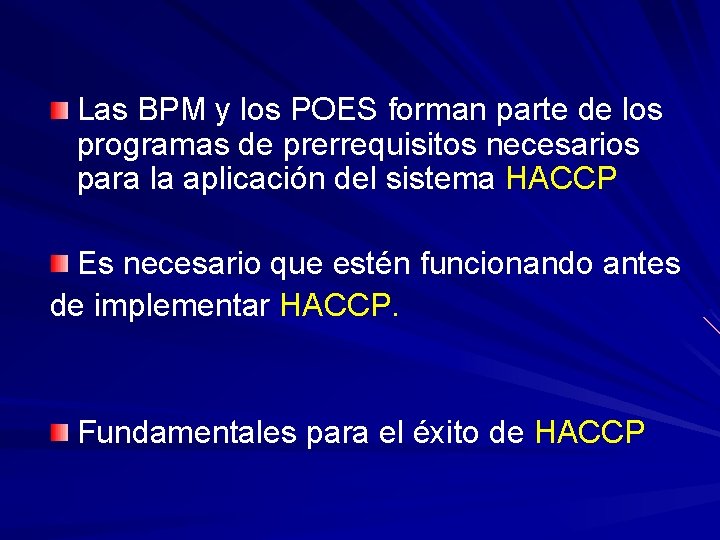 Las BPM y los POES forman parte de los programas de prerrequisitos necesarios para la aplicación del sistema HACCP

Es necesario que estén funcionando antes de implementar HACCP.

Fundamentales para el éxito de HACCP